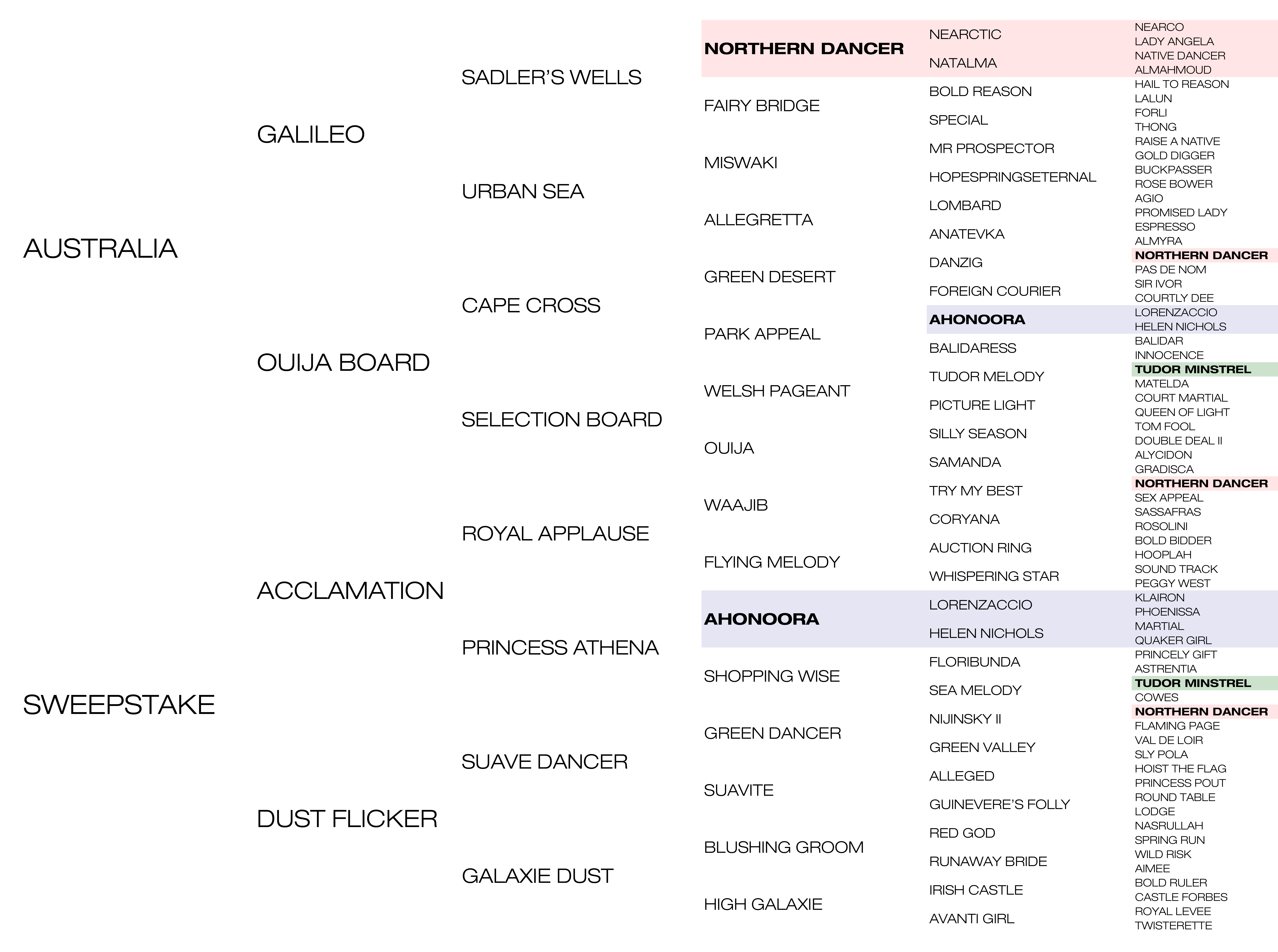 AUSTRALIA

SWEEPSTAKE

GALILEO

OUIJA BOARD

ACCLAMATION

DUST FLICKER

SADLER'S WELLS

URBAN SEA

CAPE CROSS

SELECTION BOARD

ROYAL APPLAUSE

PRINCESS ATHENA

SUAVE DANCER

GALAXIE DUST

NORTHERN DANCER

FAIRY BRIDGE

MISWAKI

ALLEGRETTA

GREEN DESERT

PARK APPEAL

WELSH PAGEANT

OUIJA

WAAJIB

FLYING MELODY

AHONOORA

SHOPPING WISE

GREEN DANCER

SUAVITE

BLUSHING GROOM

HIGH GALAXIE

NEARCTIC
NATALMA
BOLD REASON
SPECIAL
MR PROSPECTOR
HOPESPRINGSETERNAL
LOMBARD
ANATEVKA
DANZIG
FOREIGN COURIER
AHONOORA
BALIDARESS
TUDOR MELODY
PICTURE LIGHT
SILLY SEASON
SAMANDA
TRY MY BEST
CORYANA
AUCTION RING
WHISPERING STAR
LORENZACCIO
HELEN NICHOLS
FLORIBUNDA
SEA MELODY
NIJINSKY II
GREEN VALLEY
ALLEGED
GUINEVERE'S FOLLY
RED GOD
RUNAWAY BRIDE
IRISH CASTLE
AVANTI GIRL

NEARCO
LADY ANGELA
NATIVE DANCER
ALMAHMOUD
HAIL TO REASON
LALUN
FORLI
THONG
RAISE A NATIVE
GOLD DIGGER
BUCKPASSER
ROSE BOWER
AGIO
PROMISED LADY
ESPRESSO
ALMYRA
NORTHERN DANCER
PAS DE NOM
SIR IVOR
COURTLY DEE
LORENZACCIO
HELEN NICHOLS
BALIDAR
INNOCENCE
TUDOR MINSTREL
MATELDA
COURT MARTIAL
QUEEN OF LIGHT
TOM FOOL
DOUBLE DEAL II
ALYCIDON
GRADISCA
NORTHERN DANCER
SEX APPEAL
SASSAFRAS
ROSOLINI
BOLD BIDDER
HOOPLAH
SOUND TRACK
PEGGY WEST
KLAIRON
PHOENISSA
MARTIAL
QUAKER GIRL
PRINCELY GIFT
ASTRENTIA
TUDOR MINSTREL
COWES
NORTHERN DANCER
FLAMING PAGE
VAL DE LOIR
SLY POLA
HOIST THE FLAG
PRINCESS POUT
ROUND TABLE
LODGE
NASRULLAH
SPRING RUN
WILD RISK
AIMEE
BOLD RULER
CASTLE FORBES
ROYAL LEVEE
TWISTERETTE